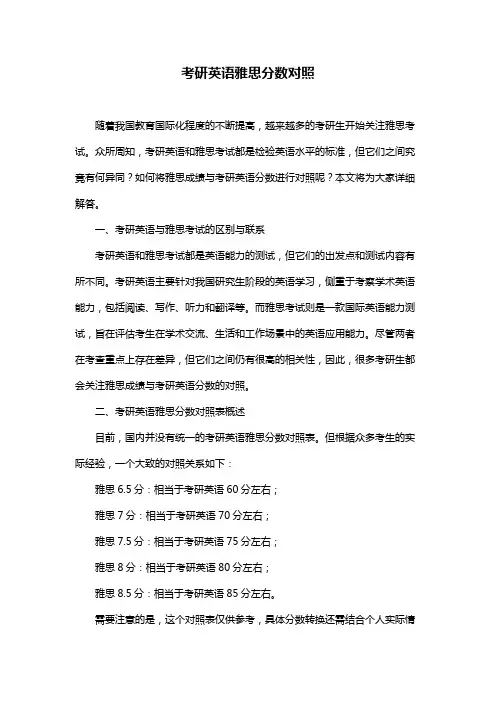 考研英语雅思分数对照

随着我国教育国际化程度的不断提高，越来越多的考研生开始关注雅思考试。众所周知，考研英语和雅思考试都是检验英语水平的标准，但它们之间究竟有何异同？如何将雅思成绩与考研英语分数进行对照呢？本文将为大家详细解答。

一、考研英语与雅思考试的区别与联系

考研英语和雅思考试都是英语能力的测试，但它们的出发点和测试内容有所不同。考研英语主要针对我国研究生阶段的英语学习，侧重于考察学术英语能力，包括阅读、写作、听力和翻译等。而雅思考试则是一款国际英语能力测试，旨在评估考生在学术交流、生活和工作场景中的英语应用能力。尽管两者在考查重点上存在差异，但它们之间仍有很高的相关性，因此，很多考研生都会关注雅思成绩与考研英语分数的对照。

二、考研英语雅思分数对照表概述

目前，国内并没有统一的考研英语雅思分数对照表。但根据众多考生的实际经验，一个大致的对照关系如下：

雅思 6.5 分：相当于考研英语 60 分左右；

雅思 7 分：相当于考研英语 70 分左右；

雅思 7.5 分：相当于考研英语 75 分左右；

雅思 8 分：相当于考研英语 80 分左右；

雅思 8.5 分：相当于考研英语 85 分左右。

需要注意的是，这个对照表仅供参考，具体分数转换还需结合个人实际情